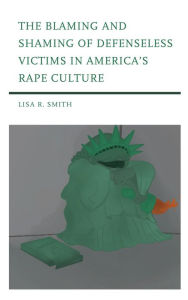 THE BLAMING AND SHAMING OF DEFENSELESS VICTIMS IN AMERICA'S RAPE CULTURE

LISA R. SMITH